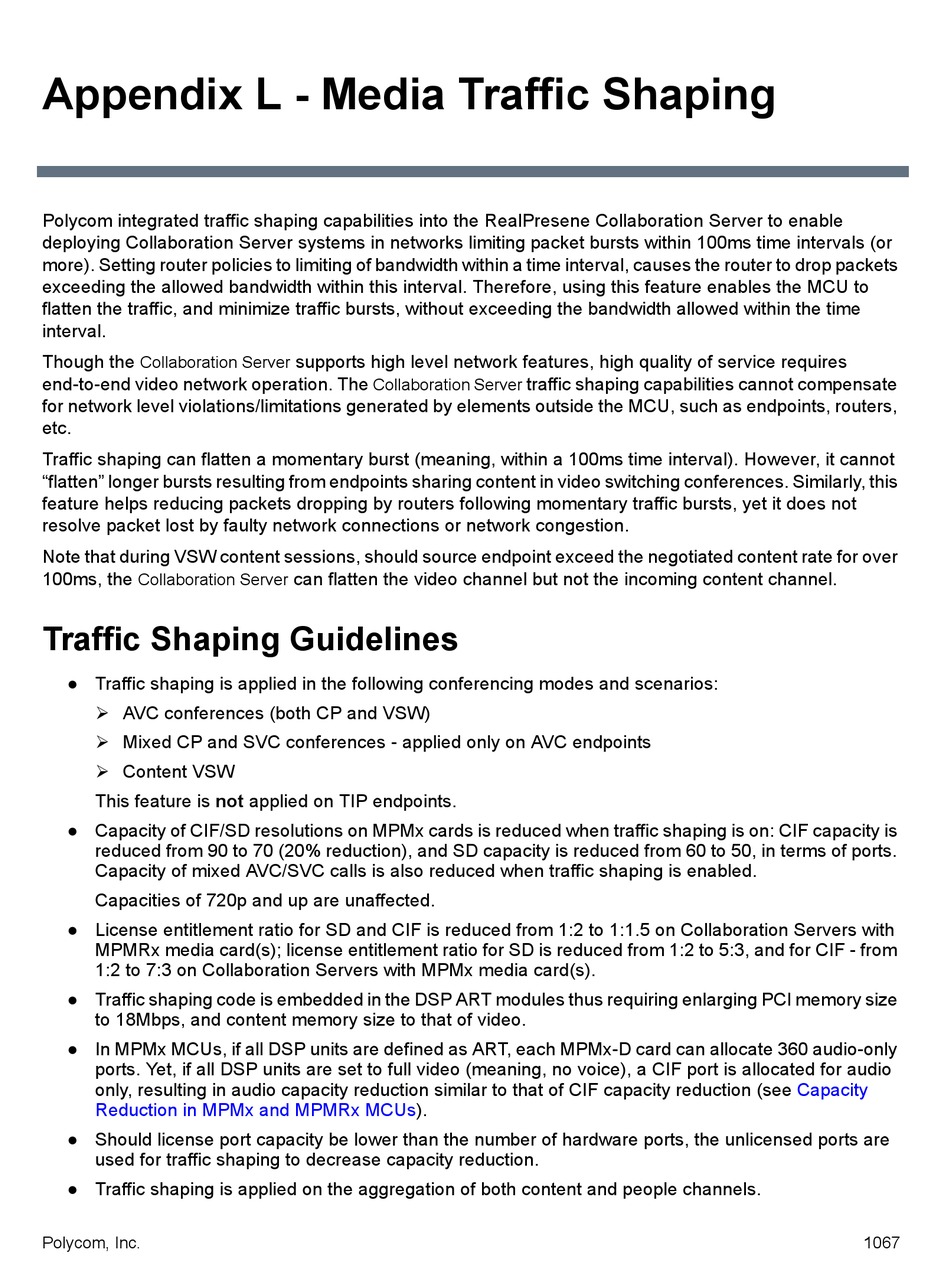 Appendix L - Media Traffic Shaping

Polycom integrated traffic shaping capabilities into the RealPresene Collaboration Server to enable deploying Collaboration Server systems in networks limiting packet bursts within 100ms time intervals (or more). Setting router policies to limiting of bandwidth within a time interval, causes the router to drop packets exceeding the allowed bandwidth within this interval. Therefore, using this feature enables the MCU to flatten the traffic, and minimize traffic bursts, without exceeding the bandwidth allowed within the time interval.

Though the Collaboration Server supports high level network features, high quality of service requires end-to-end video network operation. The Collaboration Server traffic shaping capabilities cannot compensate for network level violations/limitations generated by elements outside the MCU, such as endpoints, routers, etc.

Traffic shaping can flatten a momentary burst (meaning, within a 100ms time interval). However, it cannot “flatten” longer bursts resulting from endpoints sharing content in video switching conferences. Similarly, this feature helps reducing packets dropping by routers following momentary traffic bursts, yet it does not resolve packet lost by faulty network connections or network congestion.

Note that during VSW content sessions, should source endpoint exceed the negotiated content rate for over 100ms, the Collaboration Server can flatten the video channel but not the incoming content channel.

Traffic Shaping Guidelines

● Traffic shaping is applied in the following conferencing modes and scenarios:
➢ AVC conferences (both CP and VSW)
➢ Mixed CP and SVC conferences - applied only on AVC endpoints
➢ Content VSW
This feature is not applied on TIP endpoints.

● Capacity of CIF/SD resolutions on MPMx cards is reduced when traffic shaping is on: CIF capacity is reduced from 90 to 70 (20% reduction), and SD capacity is reduced from 60 to 50, in terms of ports. Capacity of mixed AVC/SVC calls is also reduced when traffic shaping is enabled.
Capacities of 720p and up are unaffected.

● License entitlement ratio for SD and CIF is reduced from 1:2 to 1:1.5 on Collaboration Servers with MPMRx media card(s); license entitlement ratio for SD is reduced from 1:2 to 5:3, and for CIF - from 1:2 to 7:3 on Collaboration Servers with MPMx media card(s).

● Traffic shaping code is embedded in the DSP ART modules thus requiring enlarging PCI memory size to 18Mbps, and content memory size to that of video.

● In MPMx MCUs, if all DSP units are defined as ART, each MPMx-D card can allocate 360 audio-only ports. Yet, if all DSP units are set to full video (meaning, no voice), a CIF port is allocated for audio only, resulting in audio capacity reduction similar to that of CIF capacity reduction (see Capacity Reduction in MPMx and MPMRx MCUs).

● Should license port capacity be lower than the number of hardware ports, the unlicensed ports are used for traffic shaping to decrease capacity reduction.

● Traffic shaping is applied on the aggregation of both content and people channels.

Polycom, Inc.
1067